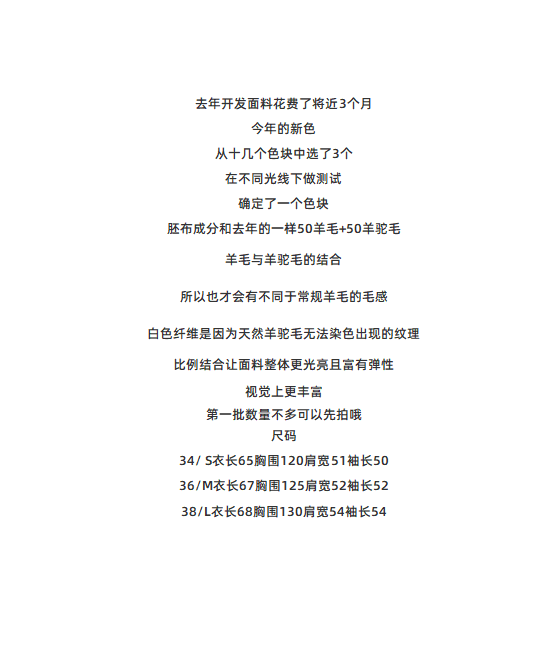 去年开发面料花费了将近3个月

今年的新色

从十几个色块中选了3个

在不同光线下做测试

确定了一个色块

胚布成分和去年的一样50羊毛+50羊驼毛

羊毛与羊驼毛的结合

所以也才会有不同于常规羊毛的毛感

白色纤维是因为天然羊驼毛无法染色出现的纹理

比例结合让面料整体更光亮且富有弹性

视觉上更丰富

第一批数量不多可以先拍哦

尺码

34/ S衣长65胸围120肩宽51袖长50

36/M衣长67胸围125肩宽52袖长52

38/L衣长68胸围130肩宽54袖长54